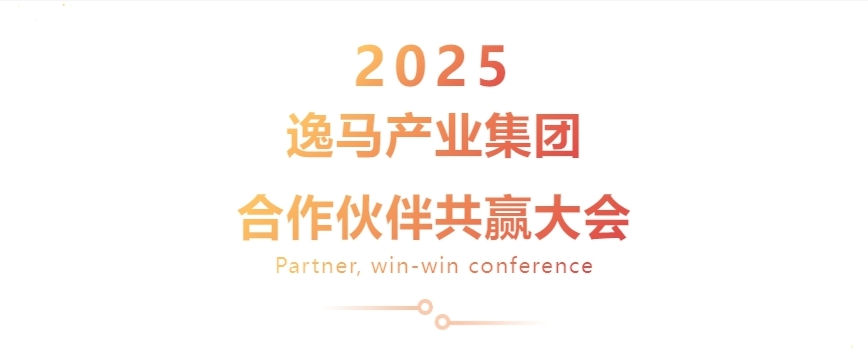 2025
逸马产业集团
合作伙伴共赢大会
Partner, win-win conference